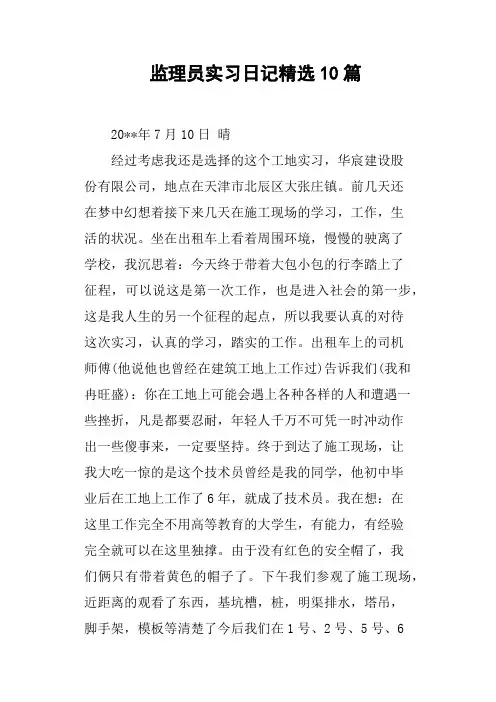 监理员实习日记精选10篇

20**年7月10日 晴

经过考虑我还是选择的这个工地实习，华宸建设股份有限公司，地点在天津市北辰区大张庄镇。前几天还在梦中幻想着接下来几天在施工现场的学习，工作，生活的状况。坐在出租车上看着周围环境，慢慢的驶离了学校，我沉思着：今天终于带着大包小包的行李踏上了征程，可以说这是第一次工作，也是进入社会的第一步，这是我人生的另一个征程的起点，所以我要认真的对待这次实习，认真的学习，踏实的工作。出租车上的司机师傅(他说他也曾经在建筑工地上工作过)告诉我们(我和冉旺盛)：你在工地上可能会遇上各种各样的人和遭遇一些挫折，凡是都要忍耐，年轻人千万不可凭一时冲动作出一些傻事来，一定要坚持。终于到达了施工现场，让我大吃一惊的是这个技术员曾经是我的同学，他初中毕业后在工地上工作了6年，就成了技术员。我在想：在这里工作完全不用高等教育的大学生，有能力，有经验完全就可以在这里独撑。由于没有红色的安全帽了，我们俩只有带着黄色的帽子了。下午我们参观了施工现场，近距离的观看了东西，基坑槽，桩，明渠排水，塔吊，脚手架，模板等清楚了今后我们在1号、2号、5号、6